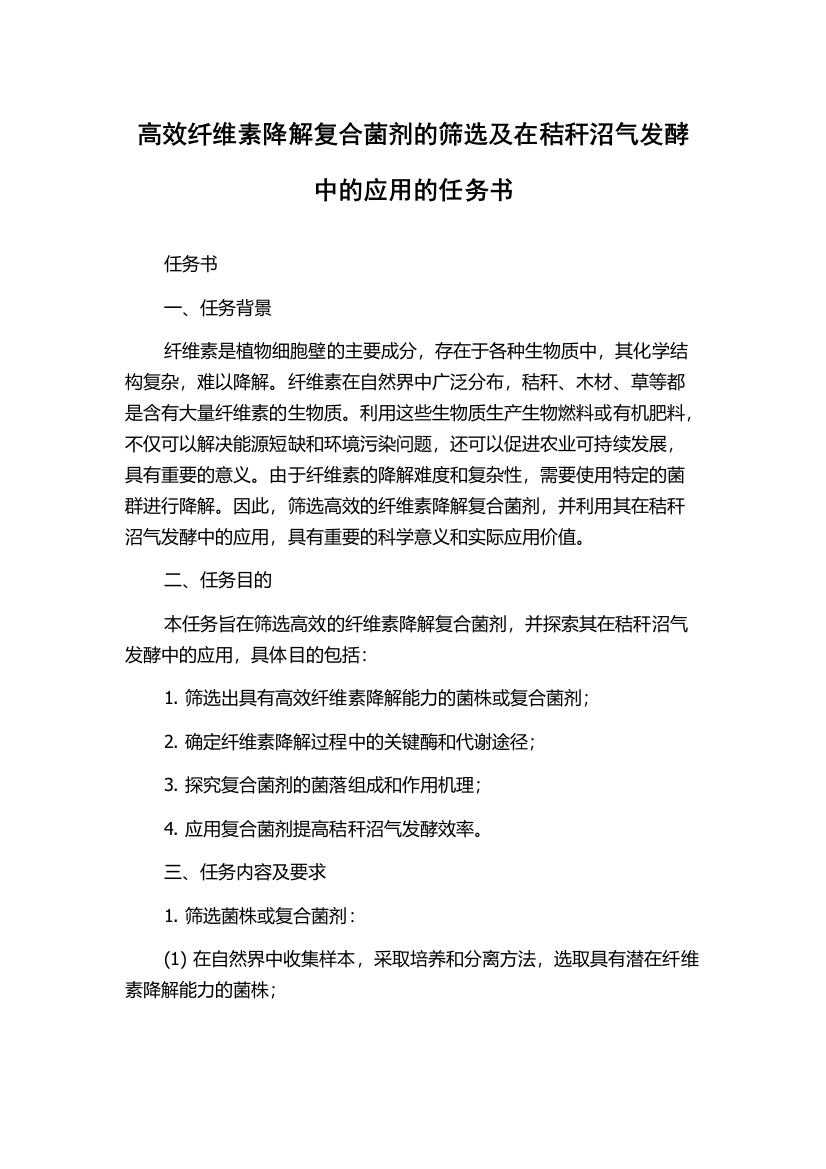 高效纤维素降解复合菌剂的筛选及在秸秆沼气发酵中的应用的任务书

任务书

一、任务背景

纤维素是植物细胞壁的主要成分，存在于各种生物质中，其化学结构复杂，难以降解。纤维素在自然界中广泛分布，秸秆、木材、草等都是含有大量纤维素的生物质。利用这些生物质生产生物燃料或有机肥料，不仅可以解决能源短缺和环境污染问题，还可以促进农业可持续发展，具有重要的意义。由于纤维素的降解难度和复杂性，需要使用特定的菌群进行降解。因此，筛选高效的纤维素降解复合菌剂，并利用其在秸秆沼气发酵中的应用，具有重要的科学意义和实际应用价值。

二、任务目的

本任务旨在筛选高效的纤维素降解复合菌剂，并探索其在秸秆沼气发酵中的应用，具体目的包括：

1. 筛选出具有高效纤维素降解能力的菌株或复合菌剂；

2. 确定纤维素降解过程中的关键酶和代谢途径；

3. 探究复合菌剂的菌落组成和作用机理；

4. 应用复合菌剂提高秸秆沼气发酵效率。

三、任务内容及要求

1. 筛选菌株或复合菌剂：

(1) 在自然界中收集样本，采取培养和分离方法，选取具有潜在纤维素降解能力的菌株；